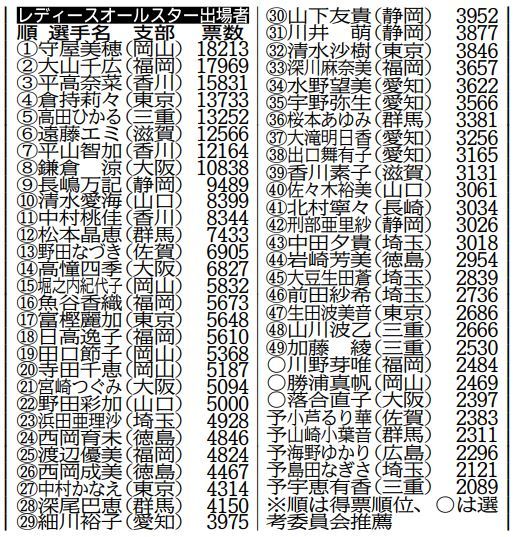 レディースオールスター出場者

| 順 | 選手名 | 支部 | 票数 |
|---|---|---|---|
| ① | 守屋美穂 | (岡山) | 18213 |
| ② | 大山千広 | (福岡) | 17969 |
| ③ | 平高奈菜 | (香川) | 15831 |
| ④ | 倉持莉々 | (東京) | 13733 |
| ⑤ | 高田ひかる | (三重) | 13252 |
| ⑥ | 遠藤エミ | (滋賀) | 12566 |
| ⑦ | 平山智加 | (香川) | 12164 |
| ⑧ | 鎌倉　涼 | (大阪) | 10838 |
| ⑨ | 長嶋万記 | (静岡) | 9489 |
| ⑩ | 清水愛海 | (山口) | 8399 |
| ⑪ | 中村桃佳 | (香川) | 8344 |
| ⑫ | 松本晶恵 | (群馬) | 7433 |
| ⑬ | 野田なづき | (佐賀) | 6905 |
| ⑭ | 高憧四季 | (大阪) | 6827 |
| ⑮ | 堀之内紀代子 | (岡山) | 5832 |
| ⑯ | 魚谷香織 | (福岡) | 5673 |
| ⑰ | 富樫麗加 | (東京) | 5648 |
| ⑱ | 日高逸子 | (福岡) | 5610 |
| ⑲ | 田口節子 | (岡山) | 5368 |
| ⑳ | 寺田千恵 | (岡山) | 5187 |
| ㉑ | 宮崎つぐみ | (大阪) | 5094 |
| ㉒ | 野田彩加 | (山口) | 5000 |
| ㉓ | 浜田亜理沙 | (埼玉) | 4928 |
| ㉔ | 西岡育未 | (徳島) | 4846 |
| ㉕ | 渡辺優美 | (福岡) | 4824 |
| ㉖ | 西岡成美 | (徳島) | 4467 |
| ㉗ | 中村かなえ | (東京) | 4314 |
| ㉘ | 深尾巴恵 | (群馬) | 4150 |
| ㉙ | 細川裕子 | (愛知) | 3975 |
| ㉚ | 山下友貴 | (静岡) | 3952 |
| ㉛ | 川井　萌 | (静岡) | 3877 |
| ㉜ | 清水沙樹 | (東京) | 3846 |
| ㉝ | 深川麻奈美 | (福岡) | 3657 |
| ㉞ | 水野望美 | (愛知) | 3622 |
| ㉟ | 宇野弥生 | (愛知) | 3566 |
| ㊱ | 桜本あゆみ | (群馬) | 3381 |
| ㊲ | 大滝明日香 | (愛知) | 3256 |
| ㊳ | 出口舞有子 | (愛知) | 3165 |
| ㊴ | 香川素子 | (滋賀) | 3131 |
| ㊵ | 佐々木裕美 | (山口) | 3061 |
| ㊶ | 北村寧々 | (長崎) | 3034 |
| ㊷ | 刑部亜里紗 | (静岡) | 3026 |
| ㊸ | 中田夕貴 | (埼玉) | 3018 |
| ㊹ | 岩崎芳美 | (徳島) | 2954 |
| ㊺ | 大豆生田蒼 | (埼玉) | 2839 |
| ㊻ | 前田紗希 | (埼玉) | 2736 |
| ㊼ | 生田波美音 | (東京) | 2686 |
| ㊽ | 山川波乙 | (三重) | 2666 |
| ㊾ | 加藤　綾 | (三重) | 2530 |
| ○ | 川野芽唯 | (福岡) | 2484 |
| ○ | 勝浦真帆 | (岡山) | 2469 |
| ○ | 落合直子 | (大阪) | 2397 |
| 予 | 小芦るり華 | (佐賀) | 2383 |
| 予 | 山崎小葉音 | (群馬) | 2311 |
| 予 | 海野ゆかり | (広島) | 2296 |
| 予 | 島田なぎさ | (埼玉) | 2121 |
| 予 | 宇恵有香 | (三重) | 2089 |

※順は得票順位、○は選考委員会推薦